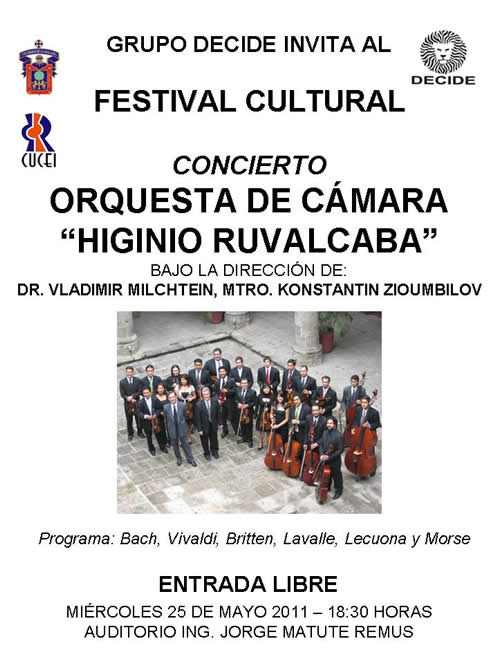 GRUPO DECIDE INVITA AL

DECIDE

FESTIVAL CULTURAL

CUCEI

CONCIERTO

ORQUESTA DE CÁMARA
"HIGINIO RUVALCABA"

BAJO LA DIRECCIÓN DE:
DR. VLADIMIR MILCHTEIN, MTRO. KONSTANTIN ZIOUMBILOV

Programa: Bach, Vivaldi, Britten, Lavalle, Lecuona y Morse

ENTRADA LIBRE

MIÉRCOLES 25 DE MAYO 2011 – 18:30 HORAS
AUDITORIO ING. JORGE MATUTE REMUS